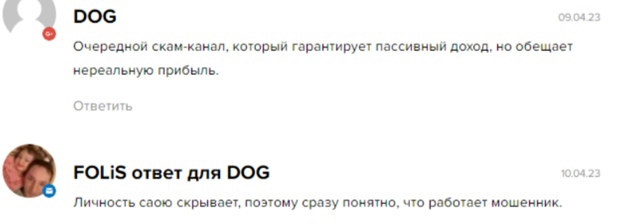 DOG

09.04.23

Очередной скам-канал, который гарантирует пассивный доход, но обещает нереальную прибыль.

Ответить

FOLiS ответ для DOG

10.04.23

Личность саою скрывает, поэтому сразу понятно, что работает мошенник.